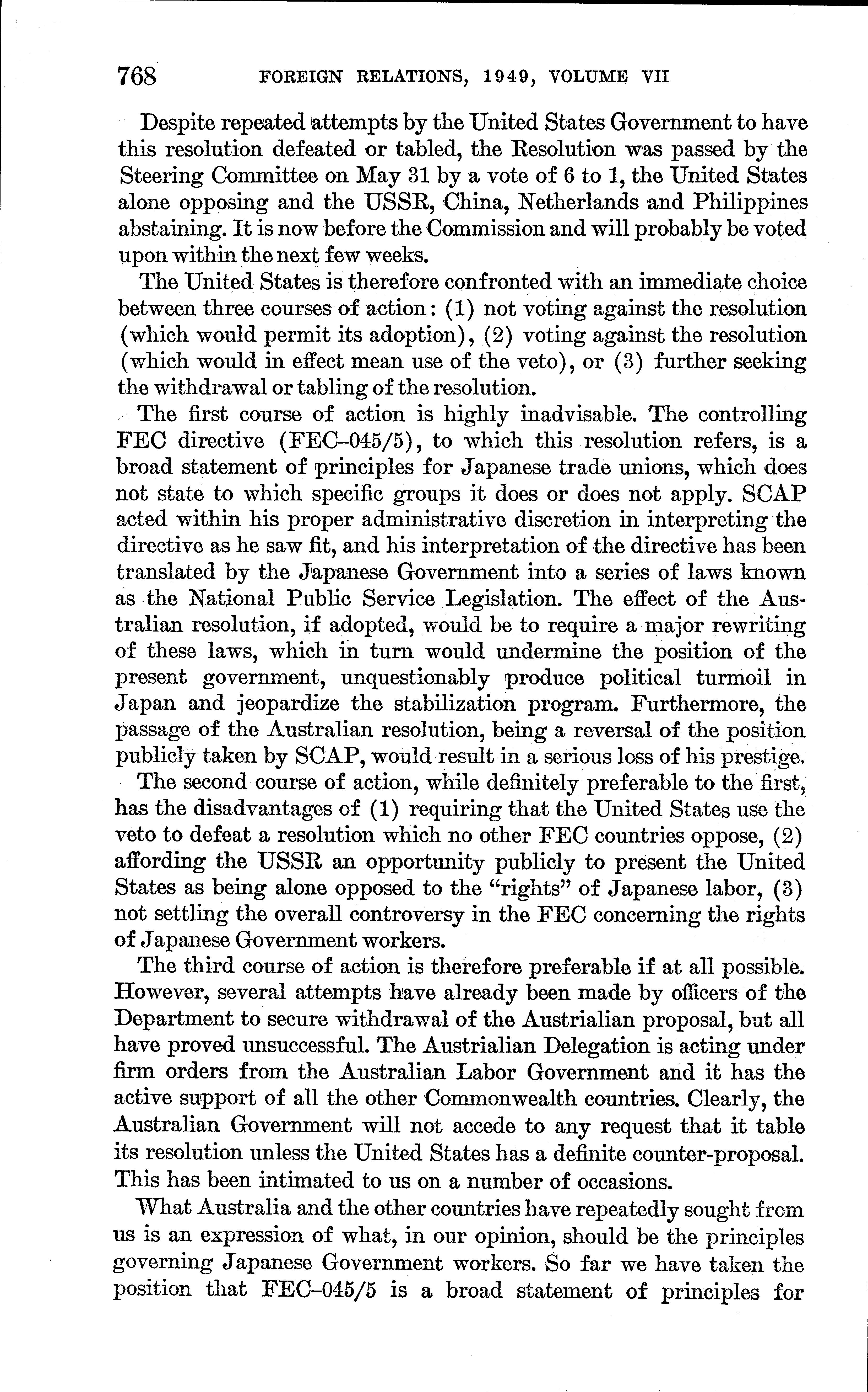 768 FOREIGN RELATIONS, 1949, VOLUME VII

Despite repeated attempts by the United States Government to have this resolution defeated or tabled, the Resolution was passed by the Steering Committee on May 31 by a vote of 6 to 1, the United States alone opposing and the USSR, China, Netherlands and Philippines abstaining. It is now before the Commission and will probably be voted upon within the next few weeks.

The United States is therefore confronted with an immediate choice between three courses of action: (1) not voting against the resolution (which would permit its adoption), (2) voting against the resolution (which would in effect mean use of the veto), or (3) further seeking the withdrawal or tabling of the resolution.

The first course of action is highly inadvisable. The controlling FEC directive (FEC–045/5), to which this resolution refers, is a broad statement of principles for Japanese trade unions, which does not state to which specific groups it does or does not apply. SCAP acted within his proper administrative discretion in interpreting the directive as he saw fit, and his interpretation of the directive has been translated by the Japanese Government into a series of laws known as the National Public Service Legislation. The effect of the Australian resolution, if adopted, would be to require a major rewriting of these laws, which in turn would undermine the position of the present government, unquestionably produce political turmoil in Japan and jeopardize the stabilization program. Furthermore, the passage of the Australian resolution, being a reversal of the position publicly taken by SCAP, would result in a serious loss of his prestige.

The second course of action, while definitely preferable to the first, has the disadvantages of (1) requiring that the United States use the veto to defeat a resolution which no other FEC countries oppose, (2) affording the USSR an opportunity publicly to present the United States as being alone opposed to the "rights" of Japanese labor, (3) not settling the overall controversy in the FEC concerning the rights of Japanese Government workers.

The third course of action is therefore preferable if at all possible. However, several attempts have already been made by officers of the Department to secure withdrawal of the Austrialian proposal, but all have proved unsuccessful. The Austrialian Delegation is acting under firm orders from the Australian Labor Government and it has the active support of all the other Commonwealth countries. Clearly, the Australian Government will not accede to any request that it table its resolution unless the United States has a definite counter-proposal. This has been intimated to us on a number of occasions.

What Australia and the other countries have repeatedly sought from us is an expression of what, in our opinion, should be the principles governing Japanese Government workers. So far we have taken the position that FEC–045/5 is a broad statement of principles for